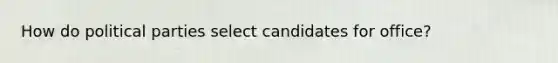 How do political parties select candidates for office?